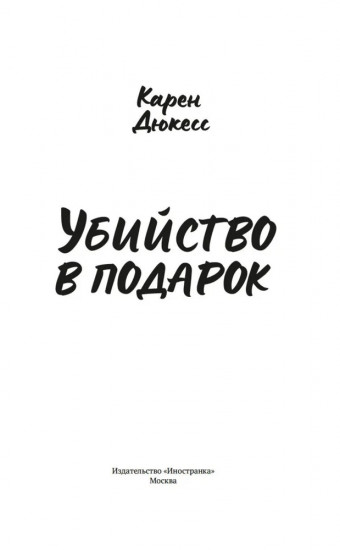 Карен
Дюкесс

УБИЙСТВО
В ПОДАРОК

Издательство «Иностранка»
Москва